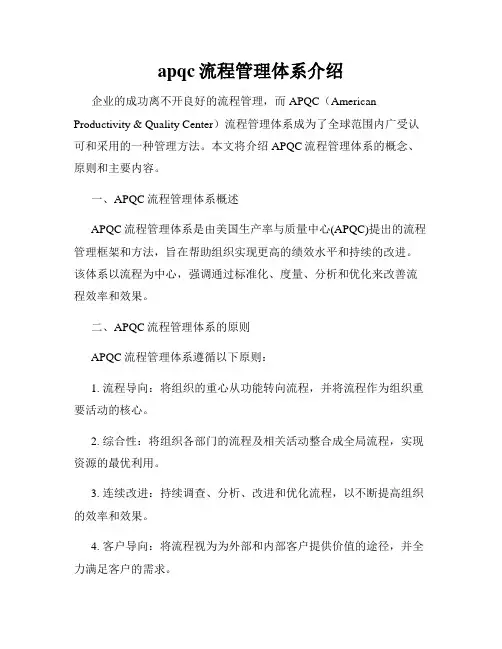 apqc 流程管理体系介绍

企业的成功离不开良好的流程管理，而 APQC（American Productivity & Quality Center）流程管理体系成为了全球范围内广受认可和采用的一种管理方法。本文将介绍 APQC 流程管理体系的概念、原则和主要内容。

一、APQC 流程管理体系概述

APQC 流程管理体系是由美国生产率与质量中心(APQC)提出的流程管理框架和方法，旨在帮助组织实现更高的绩效水平和持续的改进。该体系以流程为中心，强调通过标准化、度量、分析和优化来改善流程效率和效果。

二、APQC 流程管理体系的原则

APQC 流程管理体系遵循以下原则：

1. 流程导向：将组织的重心从功能转向流程，并将流程作为组织重要活动的核心。

2. 综合性：将组织各部门的流程及相关活动整合成全局流程，实现资源的最优利用。

3. 连续改进：持续调查、分析、改进和优化流程，以不断提高组织的效率和效果。

4. 客户导向：将流程视为为外部和内部客户提供价值的途径，并全力满足客户的需求。